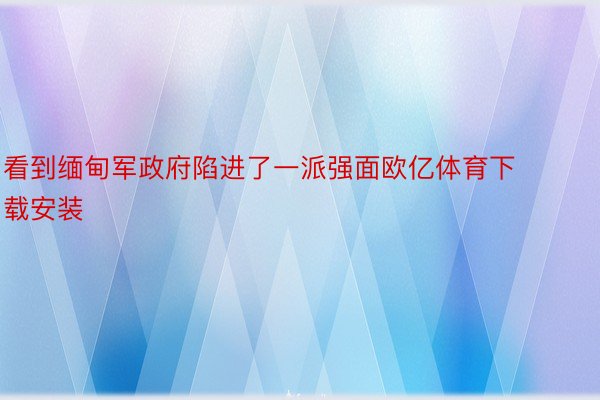 看到缅甸军政府陷进了一派强面欧亿体育下载安装